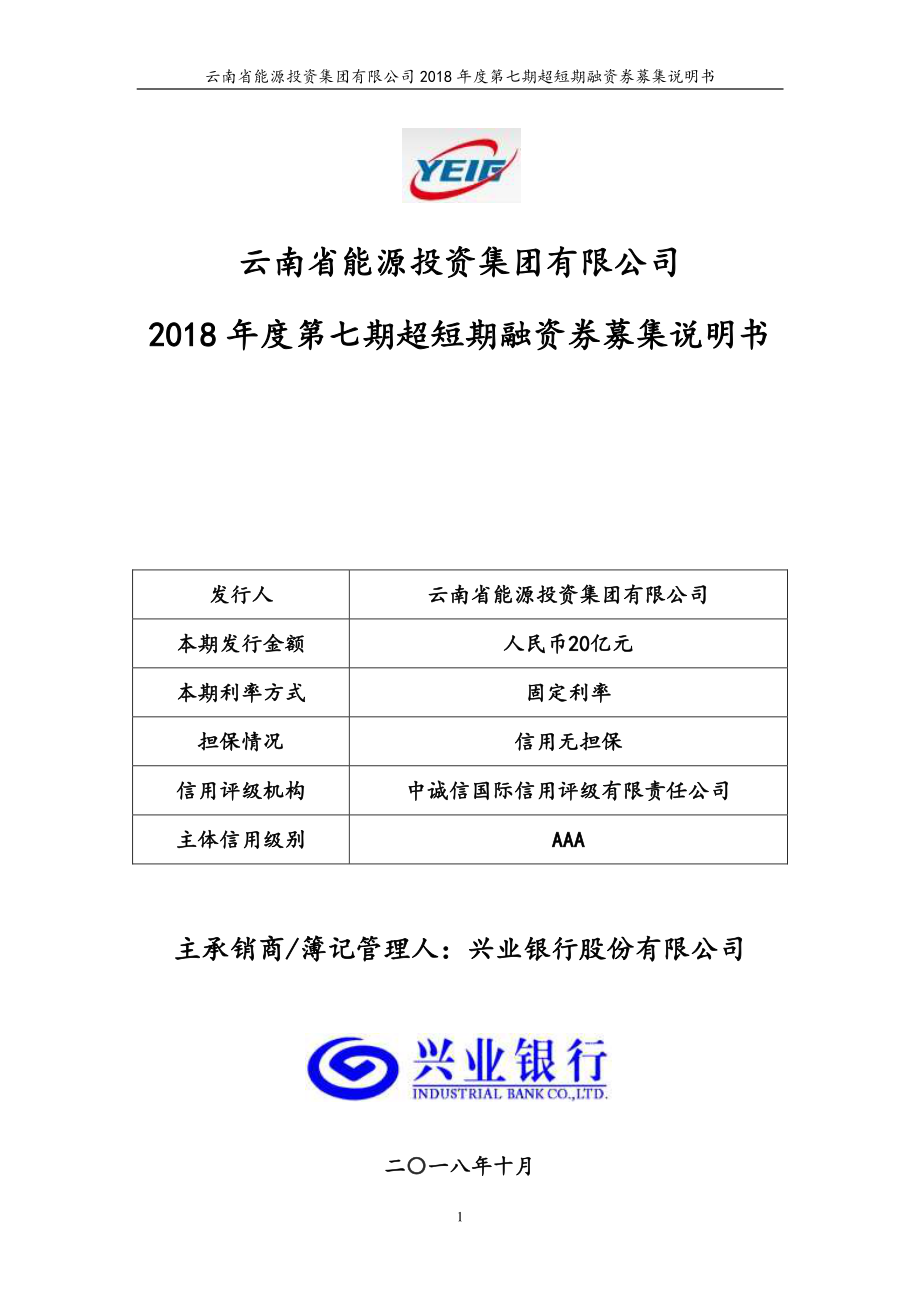 云南省能源投资集团有限公司 2018 年度第七期超短期融资券募集说明书

YEIG

云南省能源投资集团有限公司

2018 年度第七期超短期融资券募集说明书

| 发行人 | 云南省能源投资集团有限公司 |
|---|---|
| 本期发行金额 | 人民币20亿元 |
| 本期利率方式 | 固定利率 |
| 担保情况 | 信用无担保 |
| 信用评级机构 | 中诚信国际信用评级有限责任公司 |
| 主体信用级别 | AAA |

主承销商/簿记管理人：兴业银行股份有限公司

兴业银行
INDUSTRIAL BANK CO.,LTD.

二〇一八年十月

1